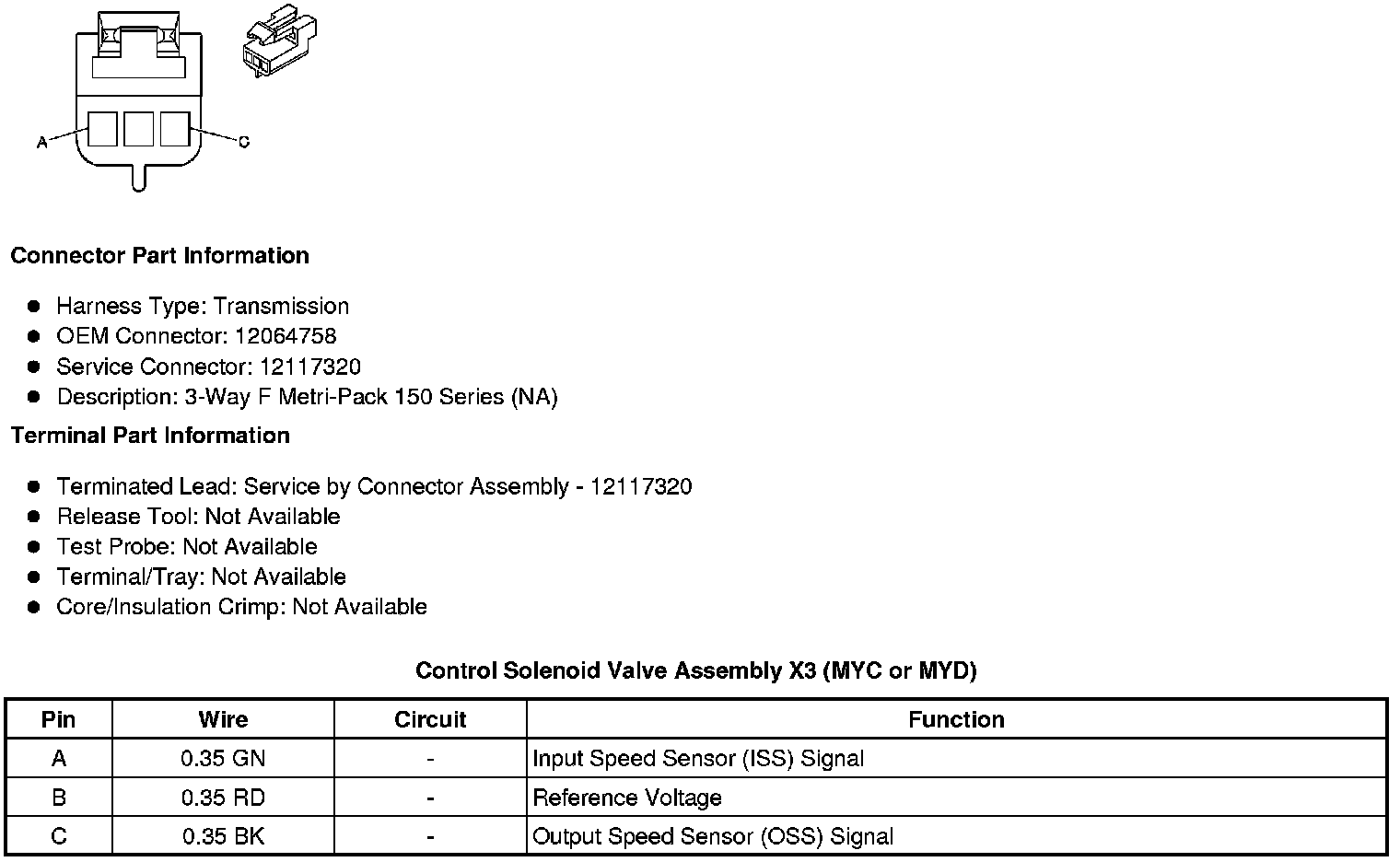 A

C

Connector Part Information

- Harness Type: Transmission
- OEM Connector: 12064758
- Service Connector: 12117320
- Description: 3-Way F Metri-Pack 150 Series (NA)

Terminal Part Information

- Terminated Lead: Service by Connector Assembly - 12117320
- Release Tool: Not Available
- Test Probe: Not Available
- Terminal/Tray: Not Available
- Core/Insulation Crimp: Not Available

Control Solenoid Valve Assembly X3 (MYC or MYD)

| Pin | Wire | Circuit | Function |
|---|---|---|---|
| A | 0.35 GN | - | Input Speed Sensor (ISS) Signal |
| B | 0.35 RD | - | Reference Voltage |
| C | 0.35 BK | - | Output Speed Sensor (OSS) Signal |